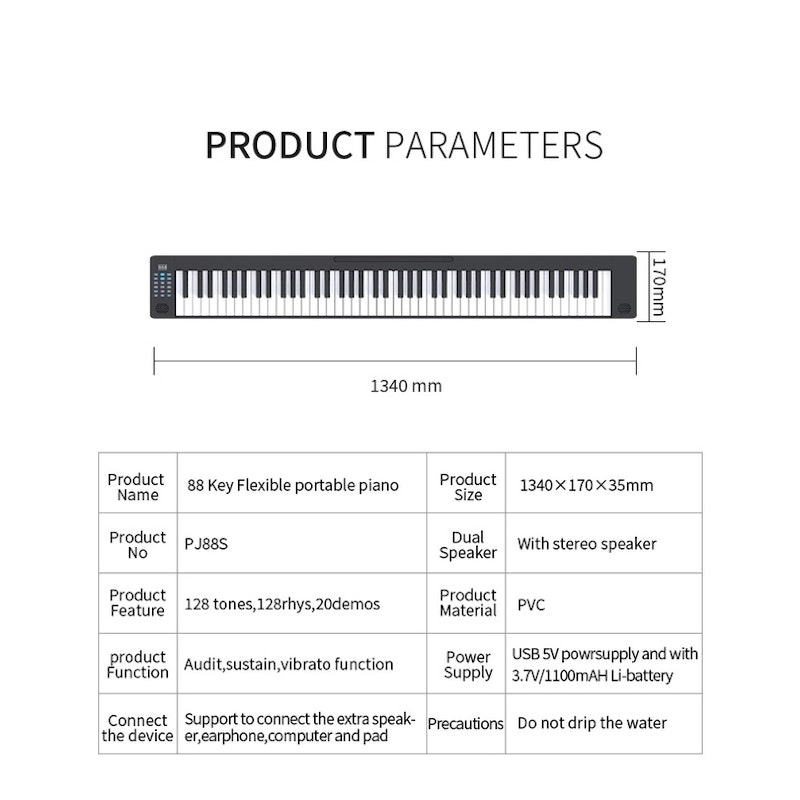 PRODUCT PARAMETERS

170mm

1340 mm

| Product Name | 88 Key Flexible portable piano | Product Size | 1340×170×35mm |
|---|---|---|---|
| Product No | PJ88S | Dual Speaker | With stereo speaker |
| Product Feature | 128 tones,128rhys,20demos | Product Material | PVC |
| product Function | Audit,sustain,vibrato function | Power Supply | USB 5V powrsupply and with 3.7V/1100mAH Li-battery |
| Connect the device | Support to connect the extra speaker,earphone,computer and pad | Precautions | Do not drip the water |